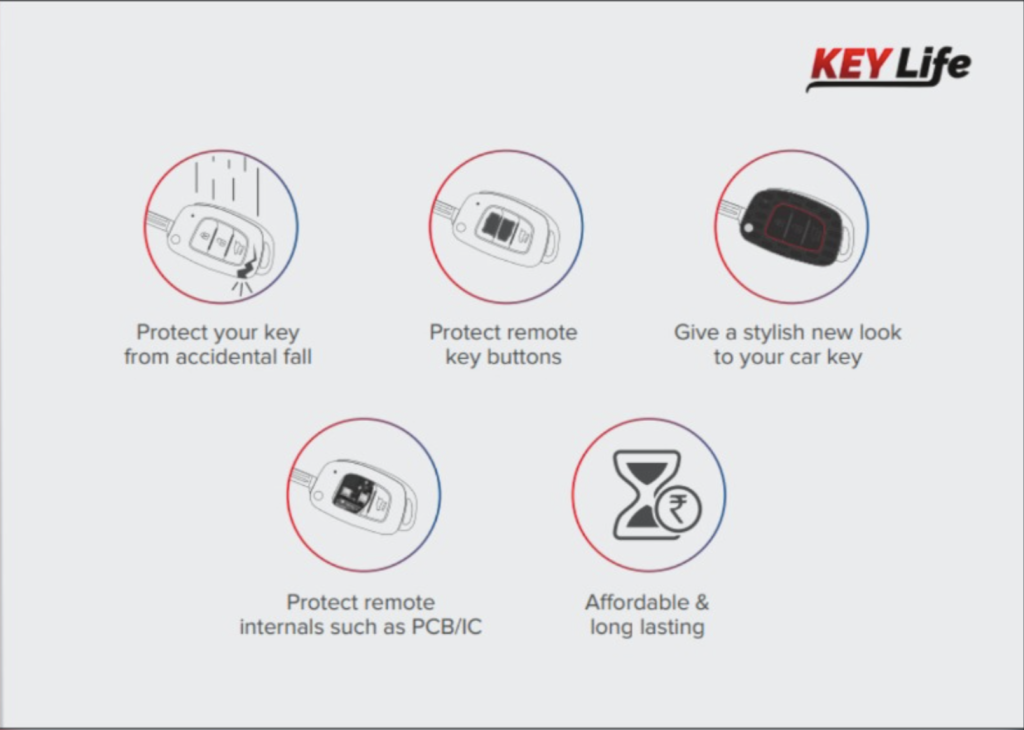 KEY Life

Protect your key from accidental fall

Protect remote key buttons

Give a stylish new look to your car key

Protect remote internals such as PCB/IC

Affordable & long lasting